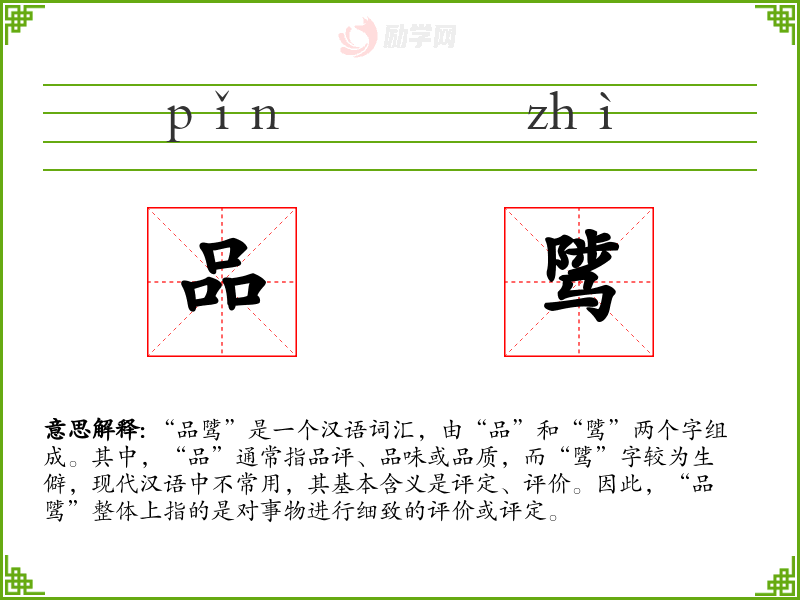 pǐn zhì

品 骘

意思解释:“品骘”是一个汉语词汇,由“品”和“骘”两个字组成。其中,“品”通常指品评、品味或品质,而“骘”字较为生僻,现代汉语中不常用,其基本含义是评定、评价。因此,“品骘”整体上指的是对事物进行细致的评价或评定。

励学网